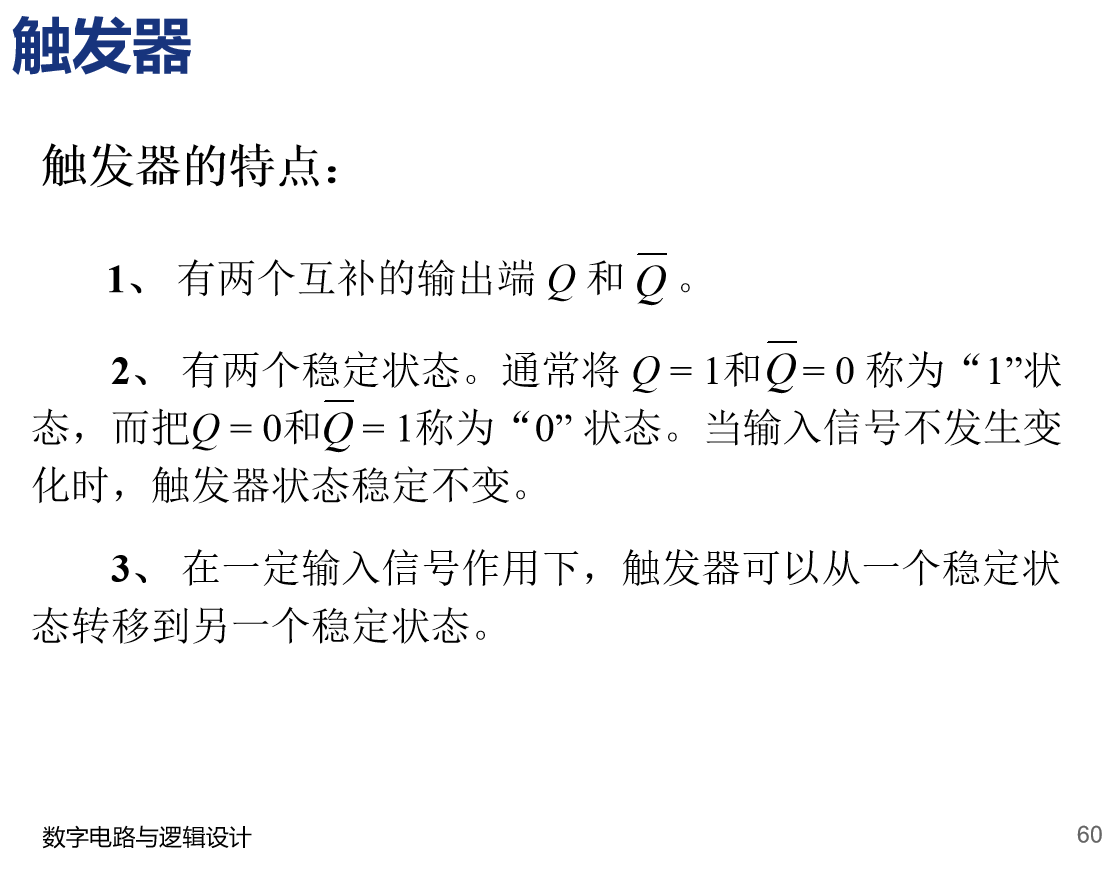 触发器

触发器的特点：

1、有两个互补的输出端$Q$和$\overline{Q}$。

2、有两个稳定状态。通常将$Q=1$和$\overline{Q}=0$称为“1”状态，而把$Q=0$和$\overline{Q}=1$称为“0”状态。当输入信号不发生变化时，触发器状态稳定不变。

3、在一定输入信号作用下，触发器可以从一个稳定状态转移到另一个稳定状态。

数字电路与逻辑设计
60